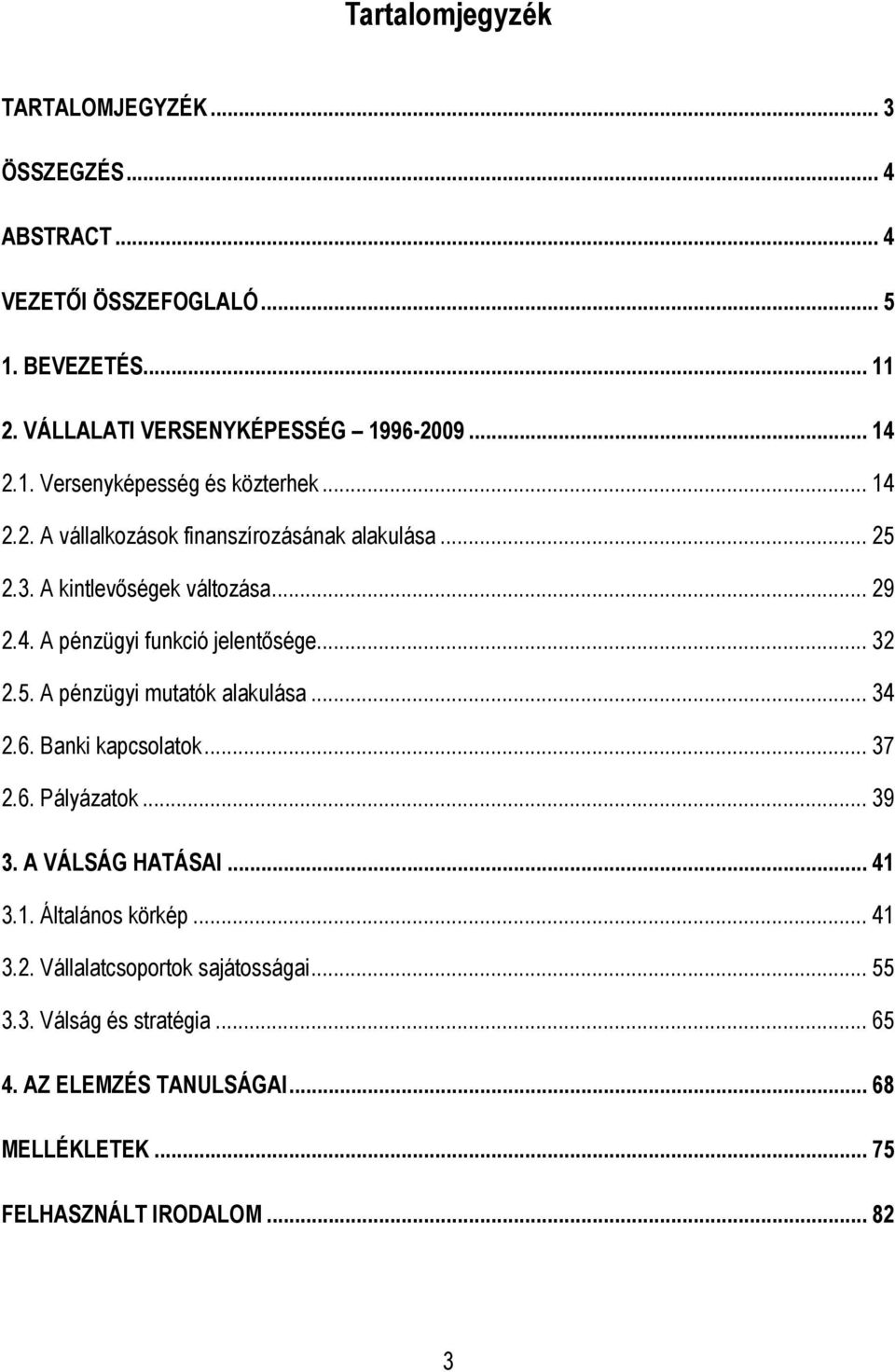 Tartalomjegyzék

TARTALOMJEGYZÉK ... 3

ÖSSZEGZÉS ... 4

ABSTRACT ... 4

VEZETŐI ÖSSZEFOGLALÓ ... 5

1. BEVEZETÉS ... 11

2. VÁLLALATI VERSENYKÉPESSÉG 1996-2009 ... 14

2.1. Versenyképesség és közterhek ... 14

2.2. A vállalkozások finanszírozásának alakulása ... 25

2.3. A kintlevőségek változása ... 29

2.4. A pénzügyi funkció jelentősége ... 32

2.5. A pénzügyi mutatók alakulása ... 34

2.6. Banki kapcsolatok ... 37

2.6. Pályázatok ... 39

3. A VÁLSÁG HATÁSAI ... 41

3.1. Általános körkép ... 41

3.2. Vállalatcsoportok sajátosságai ... 55

3.3. Válság és stratégia ... 65

4. AZ ELEMZÉS TANULSÁGAI ... 68

MELLÉKLETEK ... 75

FELHASZNÁLT IRODALOM ... 82

3